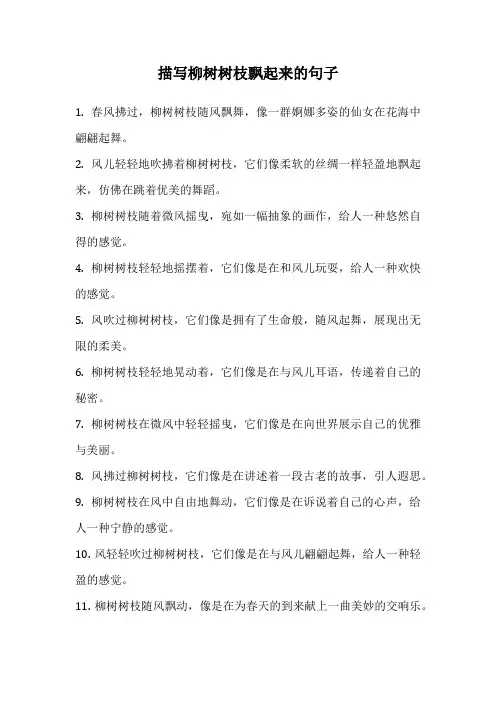 描写柳树树枝飘起来的句子

1. 春风拂过，柳树树枝随风飘舞，像一群婀娜多姿的仙女在花海中翩翩起舞。

2. 风儿轻轻地吹拂着柳树树枝，它们像柔软的丝绸一样轻盈地飘起来，仿佛在跳着优美的舞蹈。

3. 柳树树枝随着微风摇曳，宛如一幅抽象的画作，给人一种悠然自得的感觉。

4. 柳树树枝轻轻地摇摆着，它们像是在和风儿玩耍，给人一种欢快的感觉。

5. 风吹过柳树树枝，它们像是拥有了生命般，随风起舞，展现出无限的柔美。

6. 柳树树枝轻轻地晃动着，它们像是在与风儿耳语，传递着自己的秘密。

7. 柳树树枝在微风中轻轻摇曳，它们像是在向世界展示自己的优雅与美丽。

8. 风拂过柳树树枝，它们像是在讲述着一段古老的故事，引人遐思。

9. 柳树树枝在风中自由地舞动，它们像是在诉说着自己的心声，给人一种宁静的感觉。

10. 风轻轻吹过柳树树枝，它们像是在与风儿翩翩起舞，给人一种轻盈的感觉。

11. 柳树树枝随风飘动，像是在为春天的到来献上一曲美妙的交响乐。